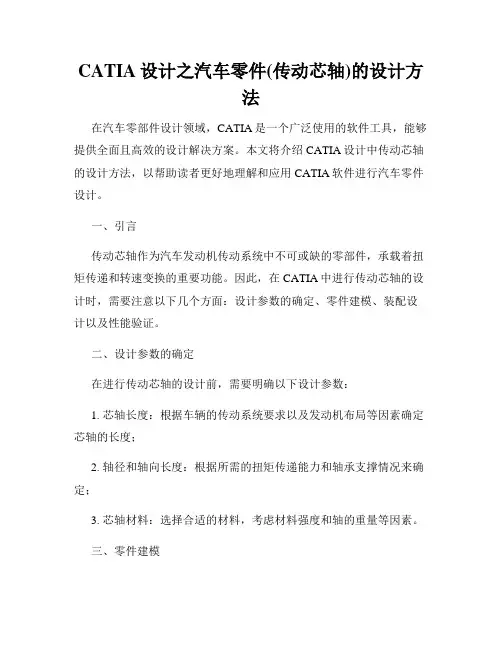 CATIA 设计之汽车零件(传动芯轴)的设计方法

在汽车零部件设计领域，CATIA 是一个广泛使用的软件工具，能够提供全面且高效的设计解决方案。本文将介绍 CATIA 设计中传动芯轴的设计方法，以帮助读者更好地理解和应用 CATIA 软件进行汽车零件设计。

一、引言

传动芯轴作为汽车发动机传动系统中不可或缺的零部件，承载着扭矩传递和转速变换的重要功能。因此，在 CATIA 中进行传动芯轴的设计时，需要注意以下几个方面：设计参数的确定、零件建模、装配设计以及性能验证。

二、设计参数的确定

在进行传动芯轴的设计前，需要明确以下设计参数：

1. 芯轴长度：根据车辆的传动系统要求以及发动机布局等因素确定芯轴的长度；

2. 轴径和轴向长度：根据所需的扭矩传递能力和轴承支撑情况来确定；

3. 芯轴材料：选择合适的材料，考虑材料强度和轴的重量等因素。

三、零件建模